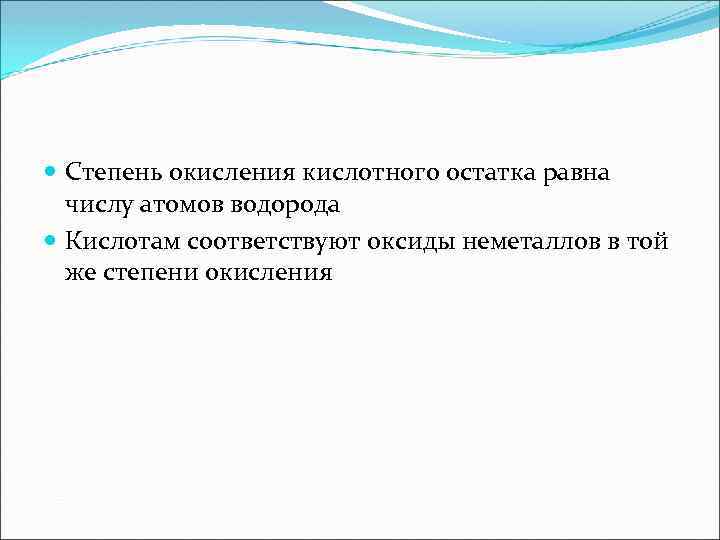 Степень окисления кислотного остатка равна числу атомов водорода

Кислотам соответствуют оксиды неметаллов в той же степени окисления